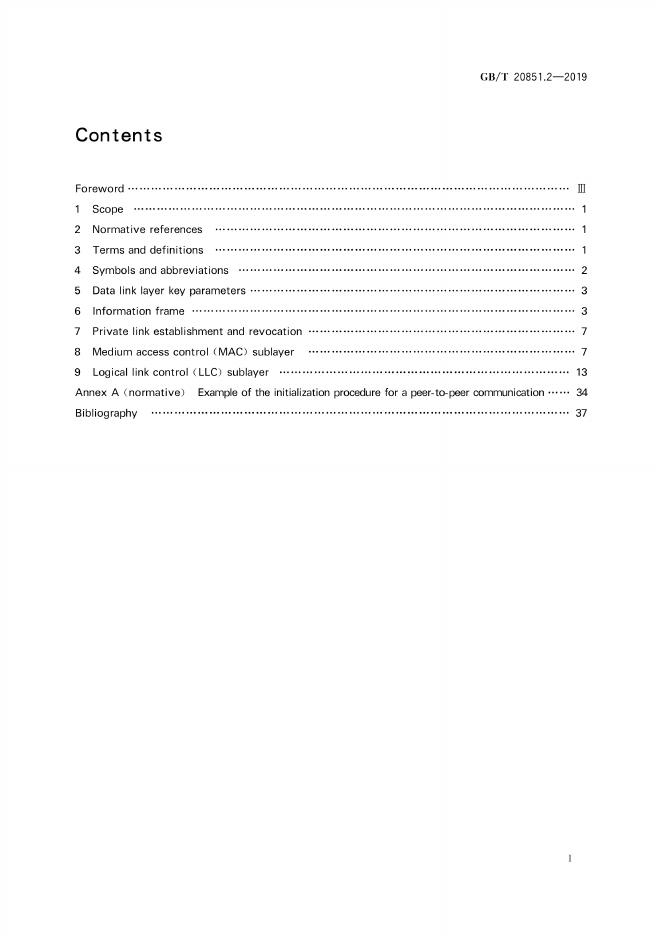 GB/T 20851.2—2019

Contents

Foreword Ⅲ
1 Scope 1
2 Normative references 1
3 Terms and definitions 1
4 Symbols and abbreviations 2
5 Data link layer key parameters 3
6 Information frame 3
7 Private link establishment and revocation 7
8 Medium access control (MAC) sublayer 7
9 Logical link control (LLC) sublayer 13
Annex A (normative) Example of the initialization procedure for a peer-to-peer communication 34
Bibliography 37

I